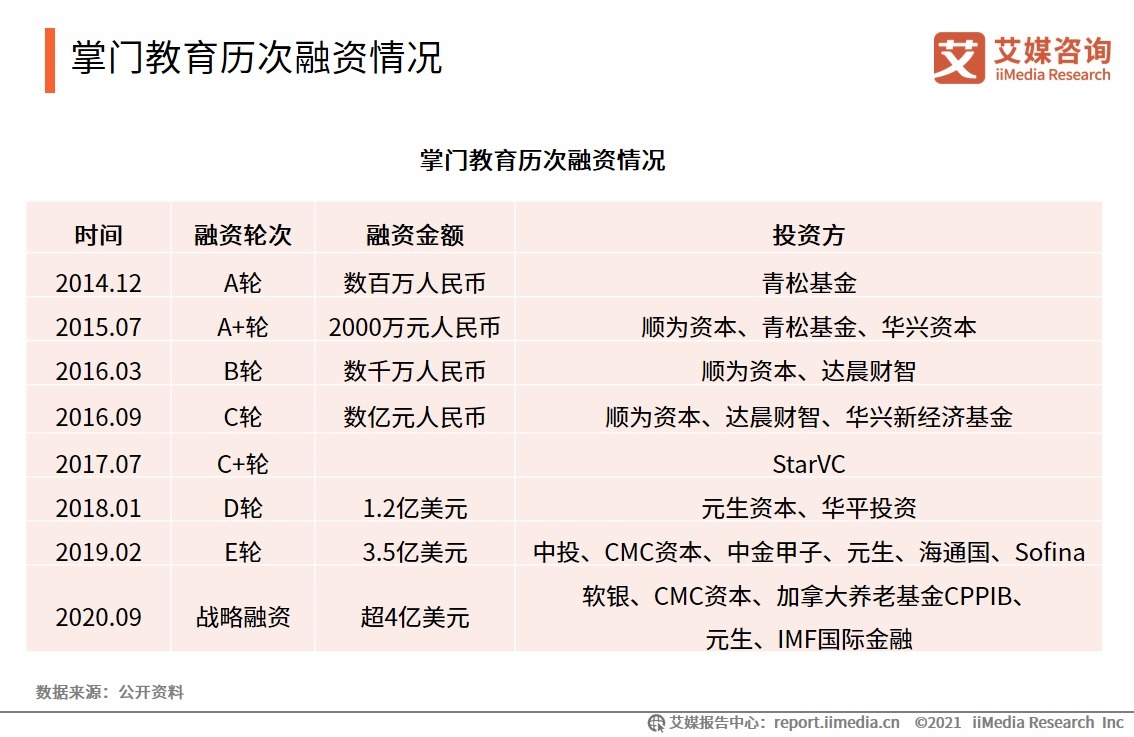 掌门教育历次融资情况

艾媒咨询
iiMedia Research

掌门教育历次融资情况

| 时间 | 融资轮次 | 融资金额 | 投资方 |
|---|---|---|---|
| 2014.12 | A轮 | 数百万人民币 | 青松基金 |
| 2015.07 | A+轮 | 2000万元人民币 | 顺为资本、青松基金、华兴资本 |
| 2016.03 | B轮 | 数千万人民币 | 顺为资本、达晨财智 |
| 2016.09 | C轮 | 数亿元人民币 | 顺为资本、达晨财智、华兴新经济基金 |
| 2017.07 | C+轮 | | StarVC |
| 2018.01 | D轮 | 1.2亿美元 | 元生资本、华平投资 |
| 2019.02 | E轮 | 3.5亿美元 | 中投、CMC资本、中金甲子、元生、海通国、Sofina |
| 2020.09 | 战略融资 | 超4亿美元 | 软银、CMC资本、加拿大养老基金CPPIB、元生、IMF国际金融 |

数据来源：公开资料

艾媒报告中心：report.iimedia.cn ©2021 iiMedia Research Inc